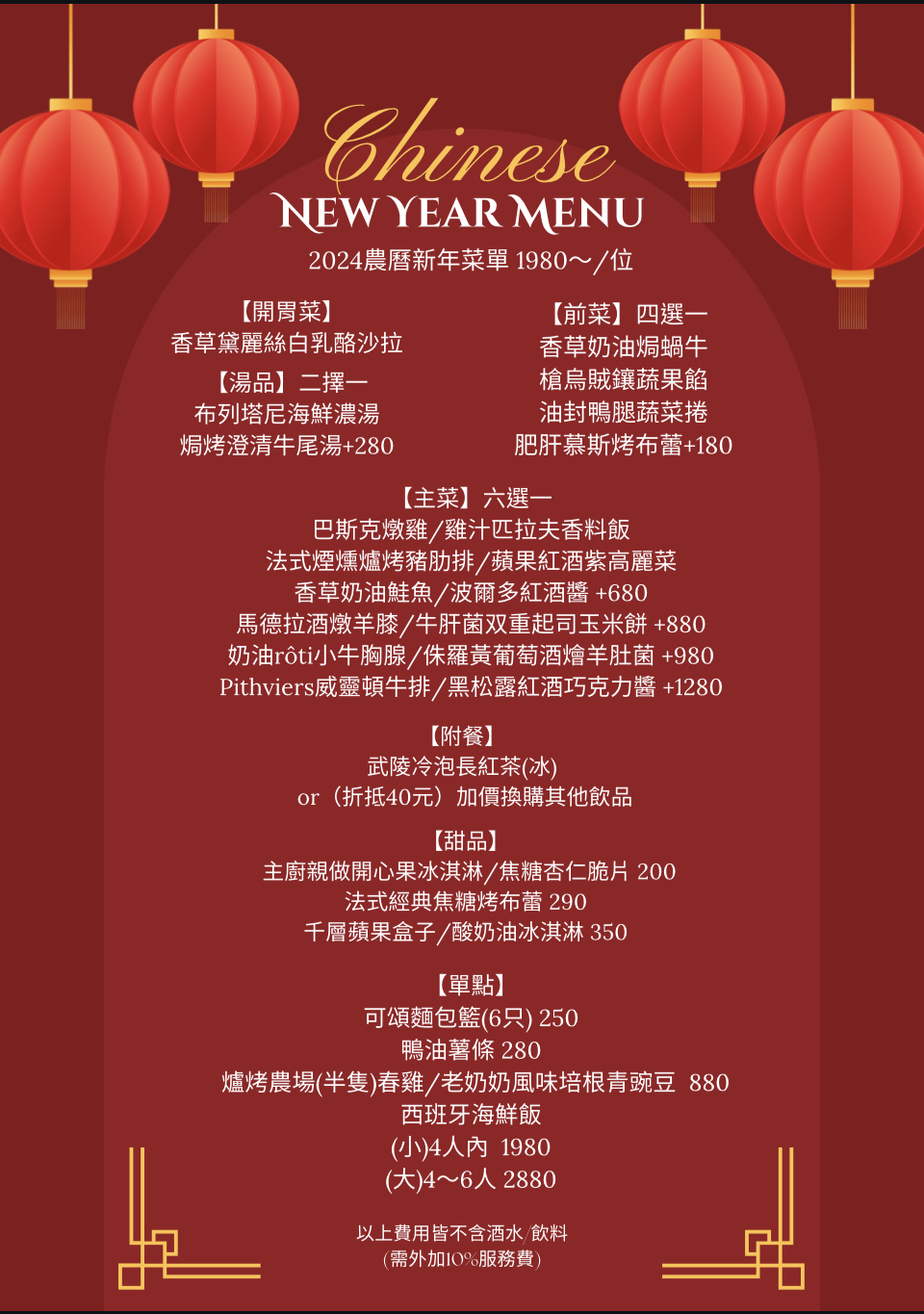 Chinese
NEW YEAR MENU
2024農曆新年菜單 1980～/位

【開胃菜】
香草黛麗絲白乳酪沙拉

【湯品】二擇一
布列塔尼海鮮濃湯
焗烤澄清牛尾湯+280

【前菜】四選一
香草奶油焗蝸牛
槍烏賊鑲蔬果餡
油封鴨腿蔬菜捲
肥肝慕斯烤布蕾+180

【主菜】六選一
巴斯克燉雞/雞汁匹拉夫香料飯
法式煙燻爐烤豬肋排/蘋果紅酒紫高麗菜
香草奶油鮭魚/波爾多紅酒醬 +680
馬德拉酒燉羊膝/牛肝菌双重起司玉米餅 +880
奶油rôti小牛胸腺/侏羅黃葡萄酒燴羊肚菌 +980
Pithviers威靈頓牛排/黑松露紅酒巧克力醬 +1280

【附餐】
武陵冷泡長紅茶(冰)
or（折抵40元）加價換購其他飲品

【甜品】
主廚親做開心果冰淇淋/焦糖杏仁脆片 200
法式經典焦糖烤布蕾 290
千層蘋果盒子/酸奶油冰淇淋 350

【單點】
可頌麵包籃(6只) 250
鴨油薯條 280
爐烤農場(半隻)春雞/老奶奶風味培根青豌豆 880
西班牙海鮮飯
(小)4人內 1980
(大)4～6人 2880

以上費用皆不含酒水/飲料
(需外加10%服務費)